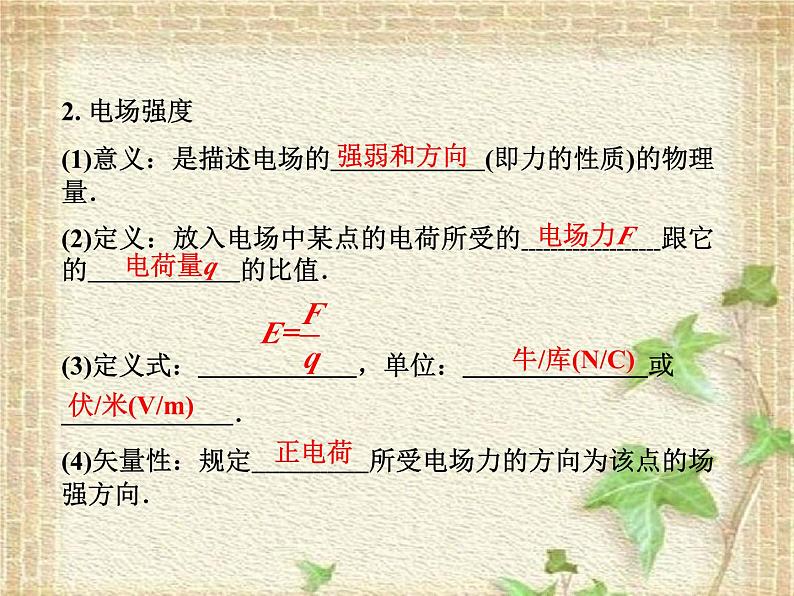 2. 电场强度

(1)意义：是描述电场的强弱和方向(即力的性质)的物理量.

(2)定义：放入电场中某点的电荷所受的电场力$F$跟它的电荷量$q$的比值.

(3)定义式：$E=\frac{F}{q}$，单位：牛/库(N/C)或伏/米(V/m).

(4)矢量性：规定正电荷所受电场力的方向为该点的场强方向.